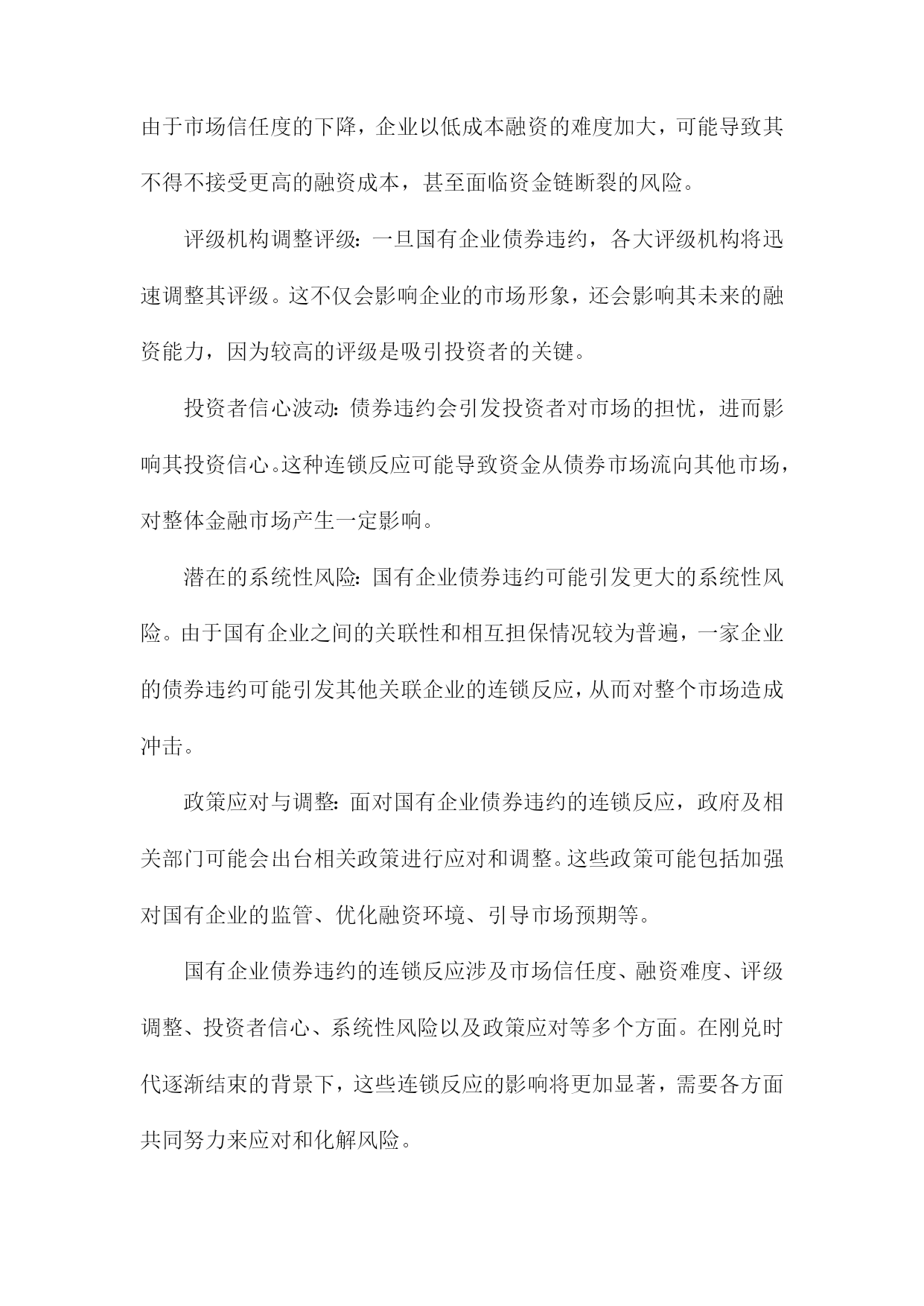 由于市场信任度的下降，企业以低成本融资的难度加大，可能导致其不得不接受更高的融资成本，甚至面临资金链断裂的风险。

评级机构调整评级：一旦国有企业债券违约，各大评级机构将迅速调整其评级。这不仅会影响企业的市场形象，还会影响其未来的融资能力，因为较高的评级是吸引投资者的关键。

投资者信心波动：债券违约会引发投资者对市场的担忧，进而影响其投资信心。这种连锁反应可能导致资金从债券市场流向其他市场，对整体金融市场产生一定影响。

潜在的系统性风险：国有企业债券违约可能引发更大的系统性风险。由于国有企业之间的关联性和相互担保情况较为普遍，一家企业的债券违约可能引发其他关联企业的连锁反应，从而对整个市场造成冲击。

政策应对与调整：面对国有企业债券违约的连锁反应，政府及相关部门可能会出台相关政策进行应对和调整。这些政策可能包括加强对国有企业的监管、优化融资环境、引导市场预期等。

国有企业债券违约的连锁反应涉及市场信任度、融资难度、评级调整、投资者信心、系统性风险以及政策应对等多个方面。在刚兑时代逐渐结束的背景下，这些连锁反应的影响将更加显著，需要各方面共同努力来应对和化解风险。